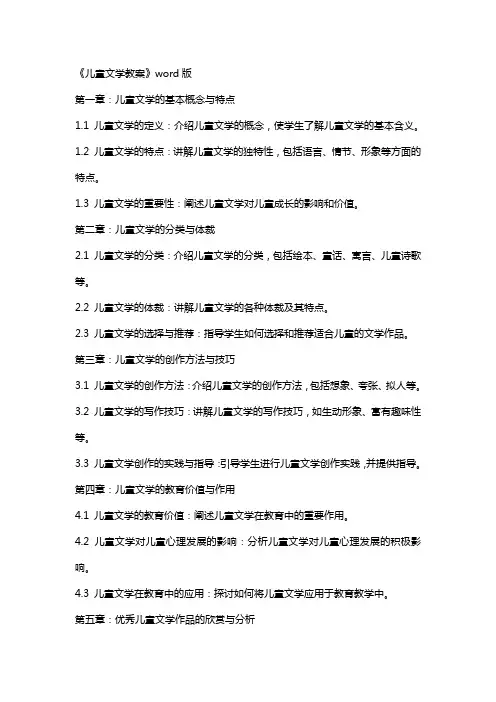 《儿童文学教案》word 版

第一章：儿童文学的基本概念与特点

1.1 儿童文学的定义：介绍儿童文学的概念，使学生了解儿童文学的基本含义。

1.2 儿童文学的特点：讲解儿童文学的独特性，包括语言、情节、形象等方面的特点。

1.3 儿童文学的重要性：阐述儿童文学对儿童成长的影响和价值。

第二章：儿童文学的分类与体裁

2.1 儿童文学的分类：介绍儿童文学的分类，包括绘本、童话、寓言、儿童诗歌等。

2.2 儿童文学的体裁：讲解儿童文学的各种体裁及其特点。

2.3 儿童文学的选择与推荐：指导学生如何选择和推荐适合儿童的文学作品。

第三章：儿童文学的创作方法与技巧

3.1 儿童文学的创作方法：介绍儿童文学的创作方法，包括想象、夸张、拟人等。

3.2 儿童文学的写作技巧：讲解儿童文学的写作技巧，如生动形象、富有趣味性等。

3.3 儿童文学创作的实践与指导：引导学生进行儿童文学创作实践，并提供指导。

第四章：儿童文学的教育价值与作用

4.1 儿童文学的教育价值：阐述儿童文学在教育中的重要作用。

4.2 儿童文学对儿童心理发展的影响：分析儿童文学对儿童心理发展的积极影响。

4.3 儿童文学在教育中的应用：探讨如何将儿童文学应用于教育教学中。

第五章：优秀儿童文学作品的欣赏与分析